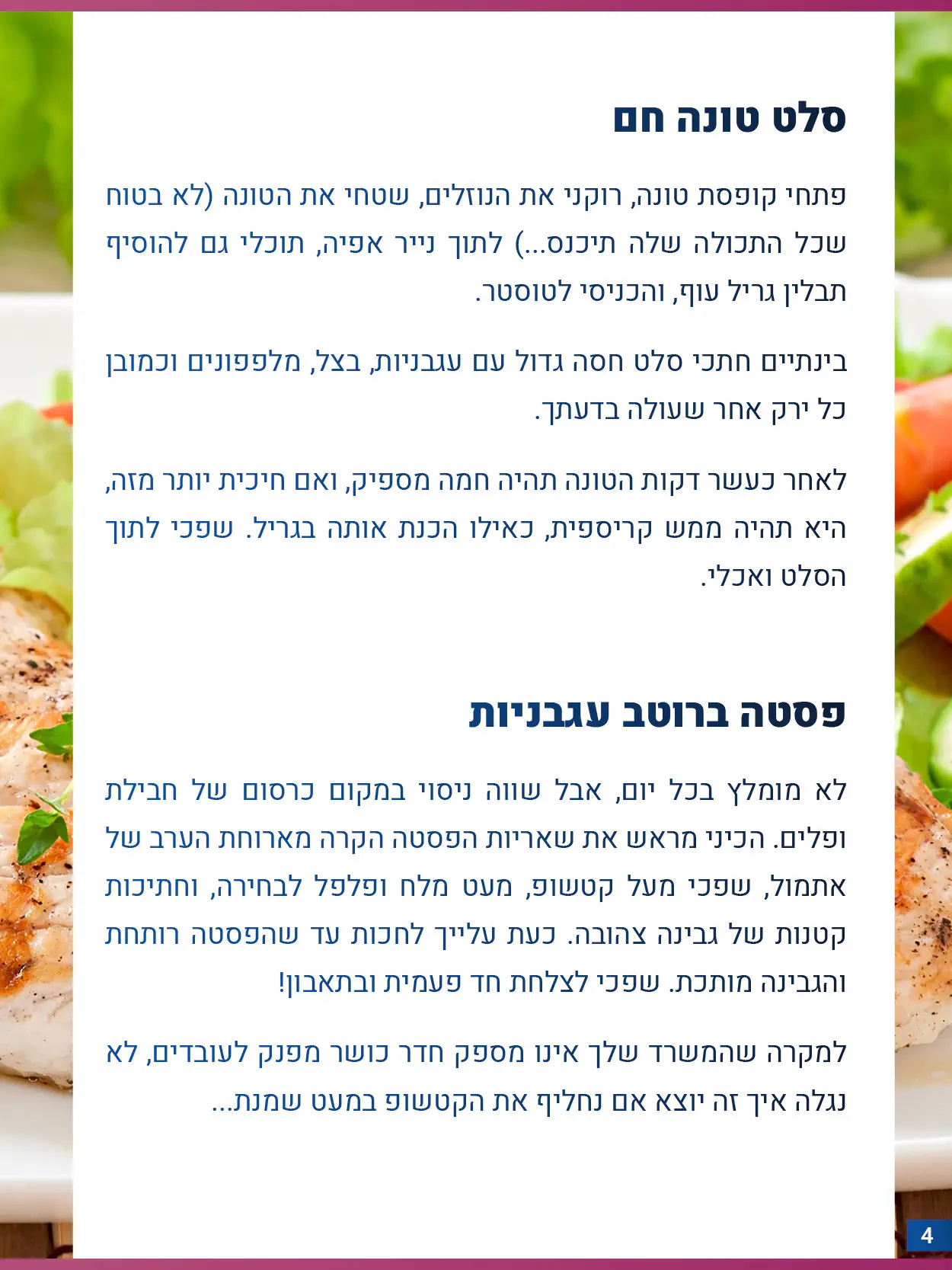 סלט טונה חם

פתחי קופסת טונה, רוקני את הנוזלים, שטחי את הטונה (לא בטוח שכל התכולה שלה תיכנס...) לתוך נייר אפיה, תוכלי גם להוסיף תבלין גריל עוף, והכניסי לטוסטר.

בינתיים חתכי סלט חסה גדול עם עגבניות, בצל, מלפפונים וכמובן כל ירק אחר שעולה בדעתך.

לאחר כעשר דקות הטונה תהיה חמה מספיק, ואם חיכית יותר מזה, היא תהיה ממש קריספית, כאילו הכנת אותה בגריל. שפכי לתוך הסלט ואכלי.

פסטה ברוטב עגבניות

לא מומלץ בכל יום, אבל שווה ניסוי במקום כרסום של חבילת ופלים. הכיני מראש את שאריות הפסטה הקרה מארוחת הערב של אתמול, שפכי מעל קטשופ, מעט מלח ופלפל לבחירה, וחתיכות קטנות של גבינה צהובה. כעת עלייך לחכות עד שהפסטה רותחת והגבינה מותכת. שפכי לצלחת חד פעמית ובתאבון!

למקרה שהמשרד שלך אינו מספק חדר כושר מפנק לעובדים, לא נגלה איך זה יוצא אם נחליף את הקטשופ במעט שמנת...

4